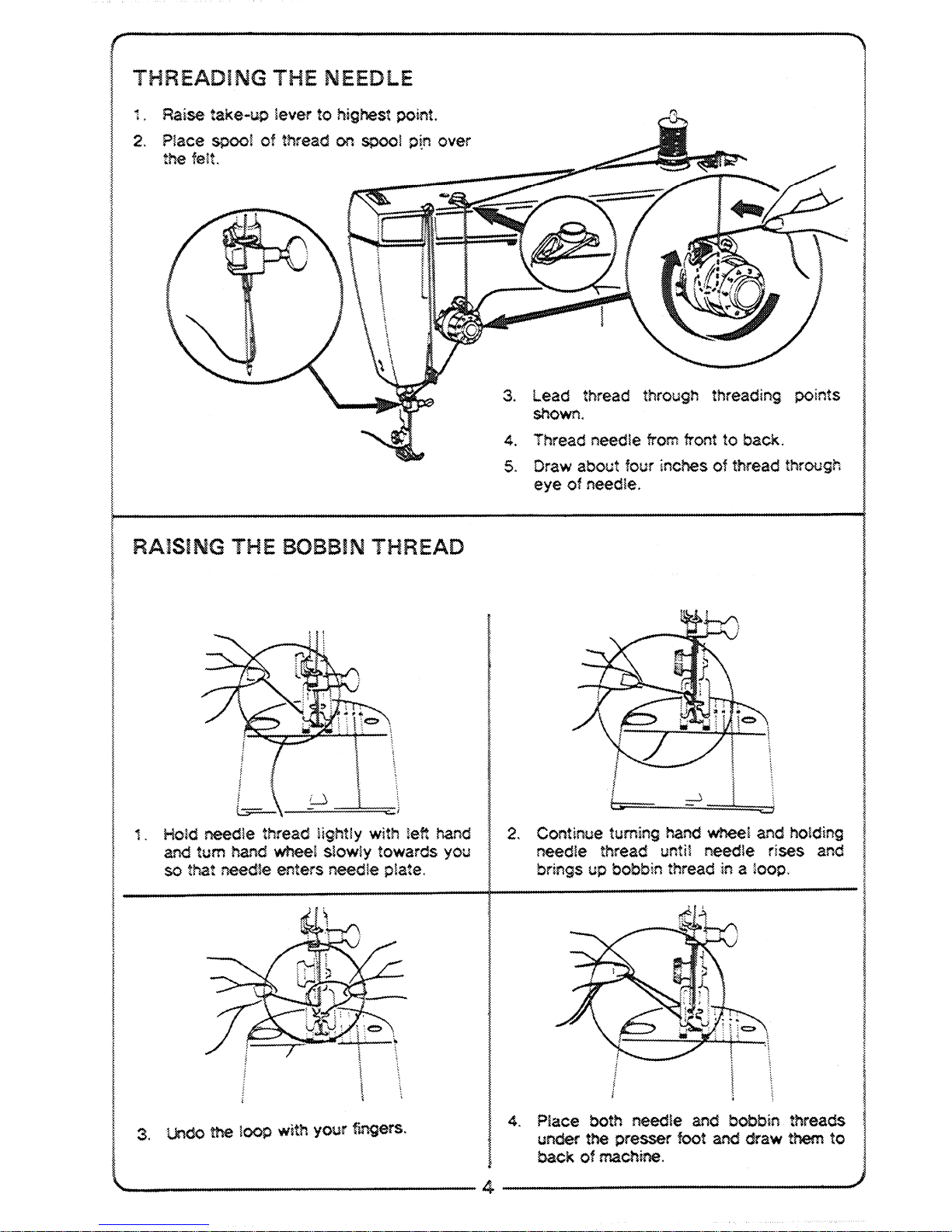 THREADING THE NEEDLE

1. Raise take-up lever to highest point.

2. Place spool of thread on spool pin over the felt.

3. Lead thread through threading points shown.

4. Thread needle from front to back.

5. Draw about four inches of thread through eye of needle.

RAISING THE BOBBIN THREAD

1. Hold needle thread lightly with left hand and turn hand wheel slowly towards you so that needle enters needle plate.

2. Continue turning hand wheel and holding needle thread until needle rises and brings up bobbin thread in a loop.

3. Undo the loop with your fingers.

4. Place both needle and bobbin threads under the presser foot and draw them to back of machine.

4